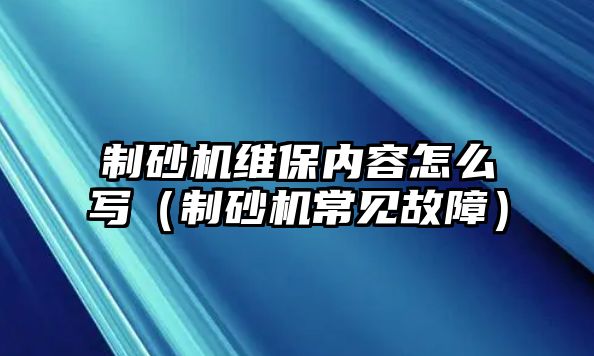 制砂机维保内容怎么写（制砂机常见故障）